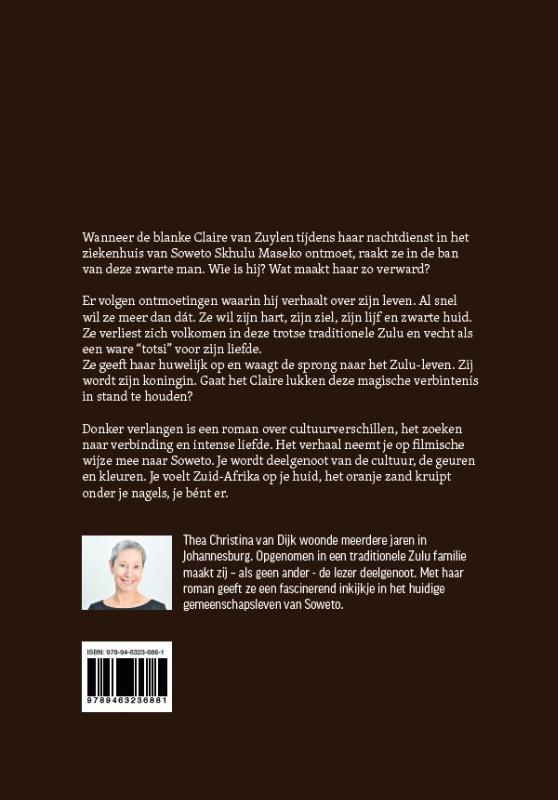 Wanneer de blanke Claire van Zuylen tijdens haar nachtdienst in het ziekenhuis van Soweto Skhulu Maseko ontmoet, raakt ze in de ban van deze zwarte man. Wie is hij? Wat maakt haar zo verward?

Er volgen ontmoetingen waarin hij verhaalt over zijn leven. Al snel wil ze meer dan dát. Ze wil zijn hart, zijn ziel, zijn lijf en zwarte huid. Ze verliest zich volkomen in deze trotse traditionele Zulu en vecht als een ware "totsi" voor zijn liefde.
Ze geeft haar huwelijk op en waagt de sprong naar het Zulu-leven. Zij wordt zijn koningin. Gaat het Claire lukken deze magische verbintenis in stand te houden?

Donker verlangen is een roman over cultuurverschillen, het zoeken naar verbinding en intense liefde. Het verhaal neemt je op filmische wijze mee naar Soweto. Je wordt deelgenoot van de cultuur, de geuren en kleuren. Je voelt Zuid-Afrika op je huid, het oranje zand kruipt onder je nagels, je bént er.

Thea Christina van Dijk woonde meerdere jaren in Johannesburg. Opgenomen in een traditionele Zulu familie maakt zij – als geen ander - de lezer deelgenoot. Met haar roman geeft ze een fascinerend inkijkje in het huidige gemeenschapsleven van Soweto.

ISBN: 978-94-6323-688-1

9789463236881